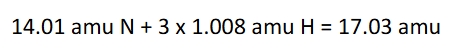 14.01 amu N + 3 x 1.008 amu H = 17.03 amu